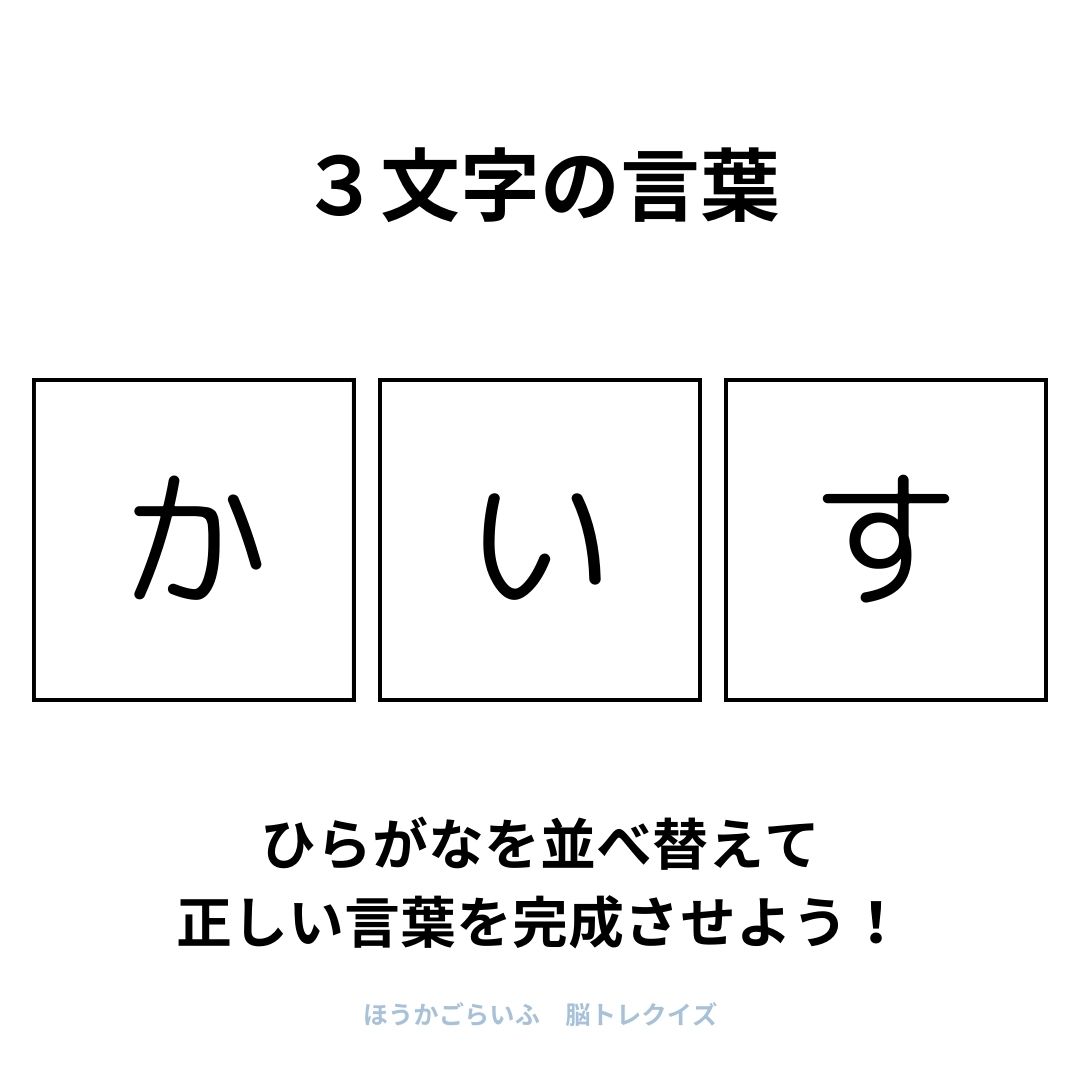 ３文字の言葉

か

い

す

ひらがなを並べ替えて
正しい言葉を完成させよう！

ほうかごらいふ　脳トレクイズ